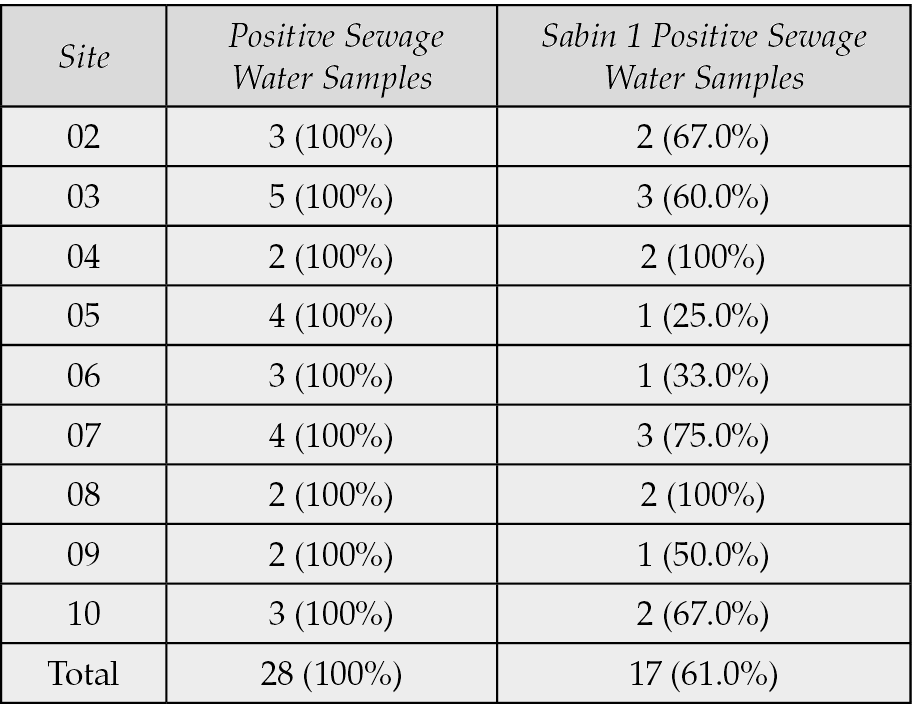 | Site | Positive Sewage Water Samples | Sabin 1 Positive Sewage Water Samples |
|---|---|---|
| 02 | 3 (100%) | 2 (67.0%) |
| 03 | 5 (100%) | 3 (60.0%) |
| 04 | 2 (100%) | 2 (100%) |
| 05 | 4 (100%) | 1 (25.0%) |
| 06 | 3 (100%) | 1 (33.0%) |
| 07 | 4 (100%) | 3 (75.0%) |
| 08 | 2 (100%) | 2 (100%) |
| 09 | 2 (100%) | 1 (50.0%) |
| 10 | 3 (100%) | 2 (67.0%) |
| Total | 28 (100%) | 17 (61.0%) |